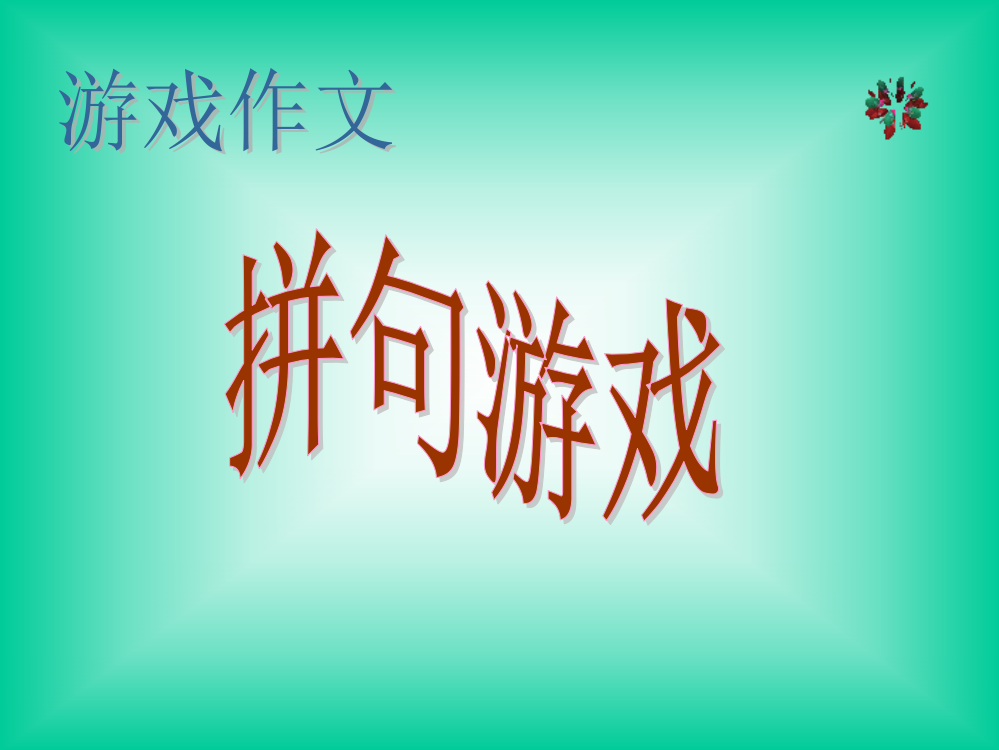 游戏作文

拼句游戏